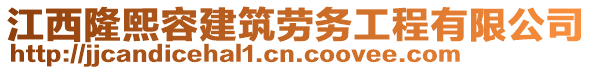 江西隆熙容建筑劳务工程有限公司
http://jjcandicehal1.cn.coovee.com